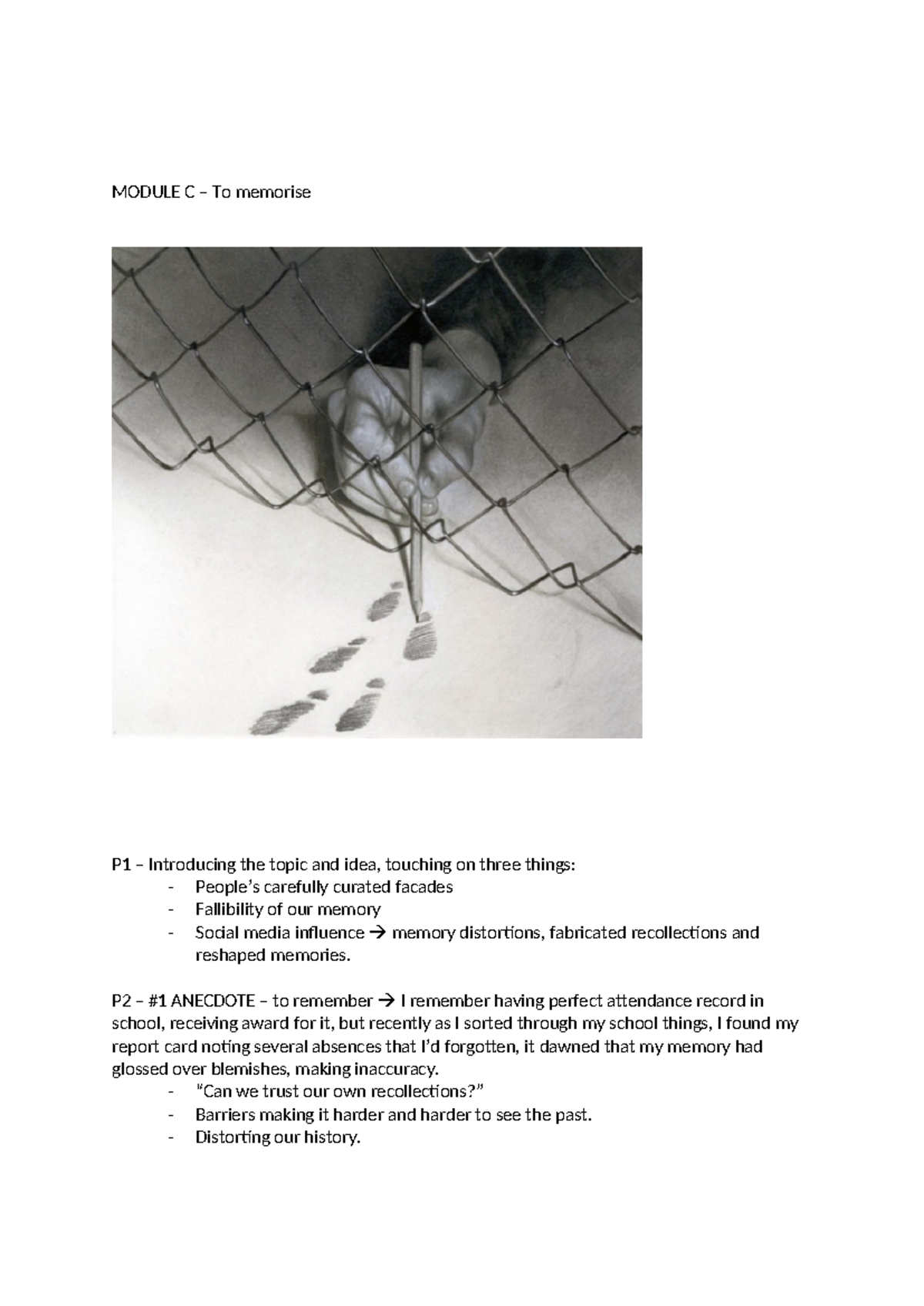 MODULE C – To memorise

P1 – Introducing the topic and idea, touching on three things:
- People's carefully curated facades
- Fallibility of our memory
- Social media influence → memory distortions, fabricated recollections and reshaped memories.

P2 – #1 ANECDOTE – to remember → I remember having perfect attendance record in school, receiving award for it, but recently as I sorted through my school things, I found my report card noting several absences that I'd forgotten, it dawned that my memory had glossed over blemishes, making inaccuracy.
- "Can we trust our own recollections?"
- Barriers making it harder and harder to see the past.
- Distorting our history.